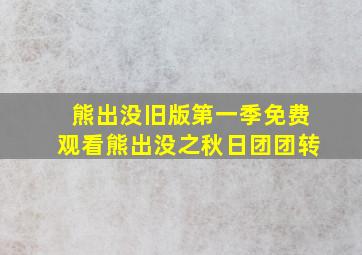 熊出没旧版第一季免费观看熊出没之秋日团团转